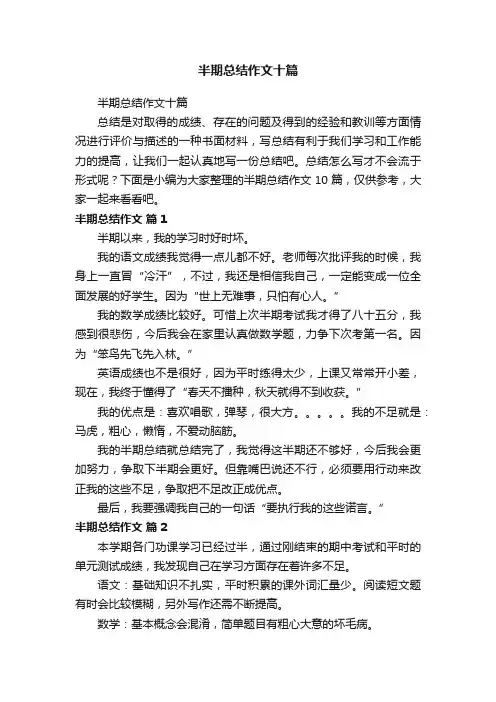 半期总结作文十篇

半期总结作文十篇

总结是对取得的成绩、存在的问题及得到的经验和教训等方面情况进行评价与描述的一种书面材料，写总结有利于我们学习和工作能力的提高，让我们一起认真地写一份总结吧。总结怎么写才不会流于形式呢？下面是小编为大家整理的半期总结作文 10 篇，仅供参考，大家一起来看看吧。

半期总结作文 篇 1

半期以来，我的学习时好时坏。

我的语文成绩我觉得一点儿都不好。老师每次批评我的时候，我身上一直冒“冷汗”，不过，我还是相信我自己，一定能变成一位全面发展的好学生。因为“世上无难事，只怕有心人。”

我的数学成绩比较好。可惜上次半期考试我才得了八十五分，我感到很悲伤，今后我会在家里认真做数学题，力争下次考第一名。因为“笨鸟先飞先入林。”

英语成绩也不是很好，因为平时练得太少，上课又常常开小差，现在，我终于懂得了“春天不播种，秋天就得不到收获。”

我的优点是：喜欢唱歌，弹琴，很大方。。。。。我的不足就是：马虎，粗心，懒惰，不爱动脑筋。

我的半期总结就总结完了，我觉得这半期还不够好，今后我会更加努力，争取下半期会更好。但靠嘴巴说还不行，必须要用行动来改正我的这些不足，争取把不足改正成优点。

最后，我要强调我自己的一句话“要执行我的这些诺言。”

半期总结作文 篇 2

本学期各门功课学习已经过半，通过刚结束的期中考试和平时的单元测试成绩，我发现自己在学习方面存在着许多不足。

语文：基础知识不扎实，平时积累的课外词汇量少。阅读短文题有时会比较模糊，另外写作还需不断提高。

数学：基本概念会混淆，简单题目有粗心大意的坏毛病。